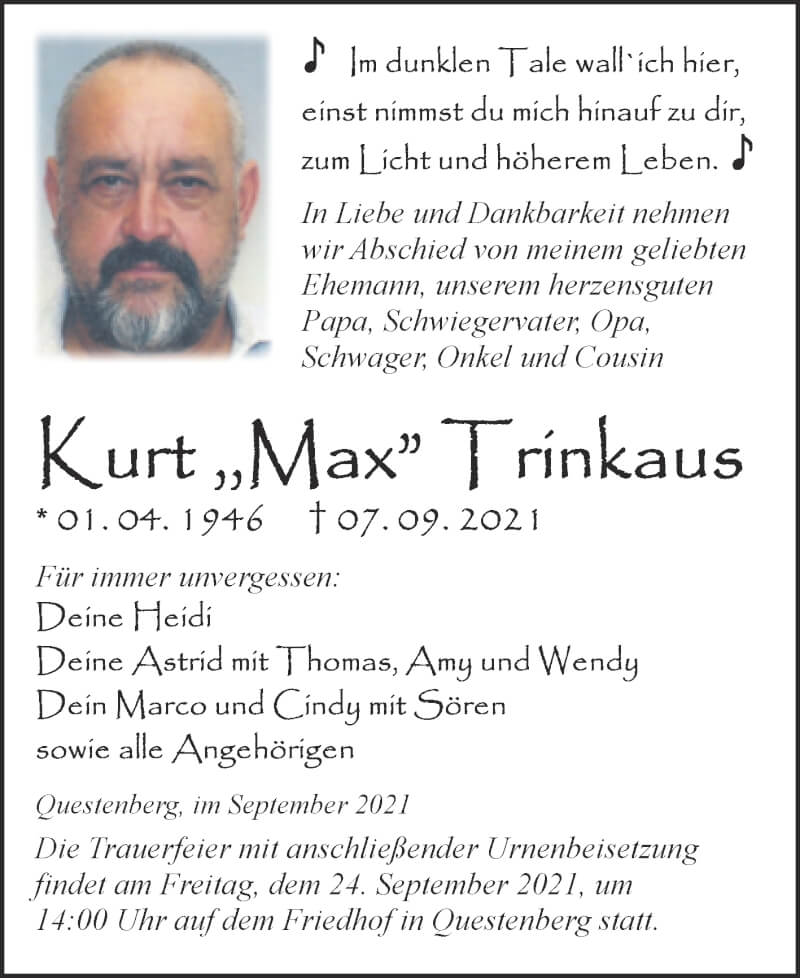 ♪ Im dunklen Tale wall`ich hier,
einst nimmst du mich hinauf zu dir,
zum Licht und höherem Leben. ♪

In Liebe und Dankbarkeit nehmen wir Abschied von meinem geliebten Ehemann, unserem herzensguten Papa, Schwiegervater, Opa, Schwager, Onkel und Cousin

Kurt „Max" Trinkaus

* 01. 04. 1946 † 07. 09. 2021

Für immer unvergessen:
Deine Heidi
Deine Astrid mit Thomas, Amy und Wendy
Dein Marco und Cindy mit Sören
sowie alle Angehörigen

Questenberg, im September 2021

Die Trauerfeier mit anschließender Urnenbeisetzung findet am Freitag, dem 24. September 2021, um 14:00 Uhr auf dem Friedhof in Questenberg statt.